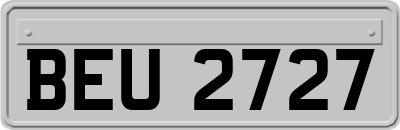 BEU 2727